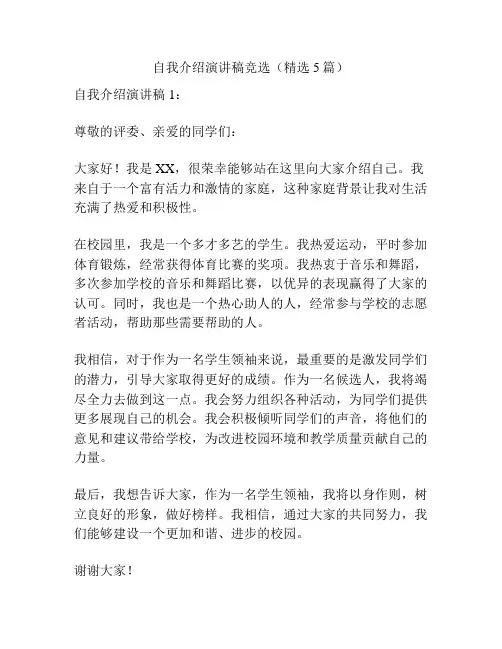 自我介绍演讲稿竞选（精选5篇）

自我介绍演讲稿1：

尊敬的评委、亲爱的同学们：

大家好！我是XX，很荣幸能够站在这里向大家介绍自己。我来自于一个富有活力和激情的家庭，这种家庭背景让我对生活充满了热爱和积极性。

在校园里，我是一个多才多艺的学生。我热爱运动，平时参加体育锻炼，经常获得体育比赛的奖项。我热衷于音乐和舞蹈，多次参加学校的音乐和舞蹈比赛，以优异的表现赢得了大家的认可。同时，我也是一个热心助人的人，经常参与学校的志愿者活动，帮助那些需要帮助的人。

我相信，对于作为一名学生领袖来说，最重要的是激发同学们的潜力，引导大家取得更好的成绩。作为一名候选人，我将竭尽全力去做到这一点。我会努力组织各种活动，为同学们提供更多展现自己的机会。我会积极倾听同学们的声音，将他们的意见和建议带给学校，为改进校园环境和教学质量贡献自己的力量。

最后，我想告诉大家，作为一名学生领袖，我将以身作则，树立良好的形象，做好榜样。我相信，通过大家的共同努力，我们能够建设一个更加和谐、进步的校园。

谢谢大家！